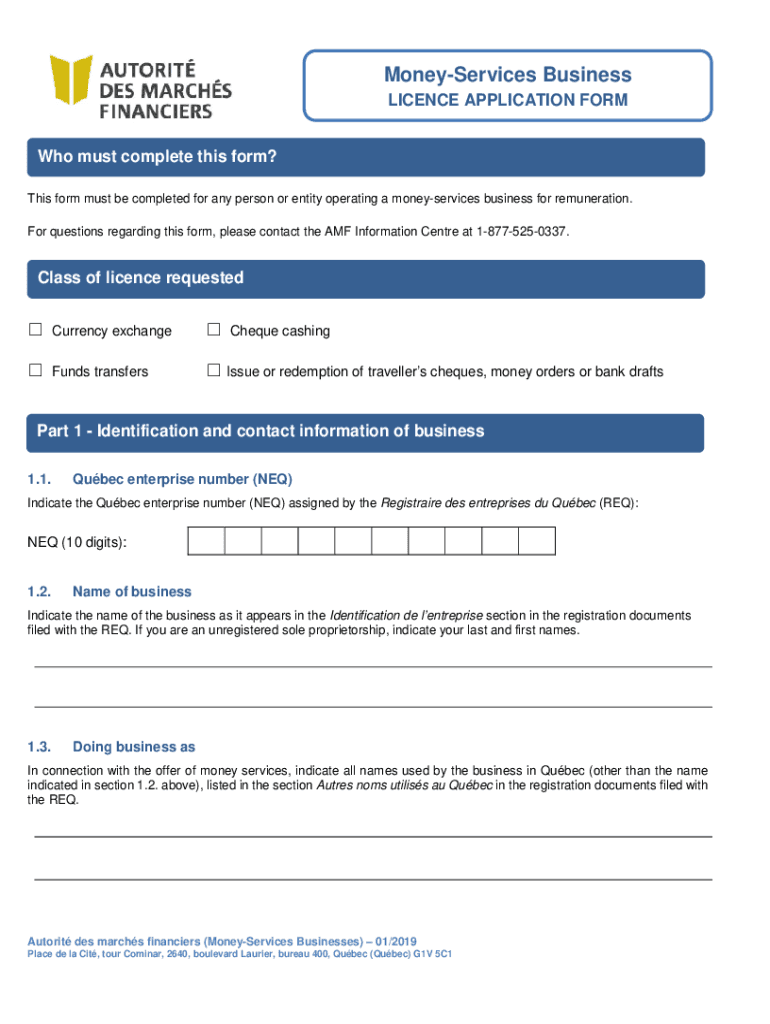 AUTORITÉ DES MARCHÉS FINANCIERS

Money-Services Business
LICENCE APPLICATION FORM

Who must complete this form?

This form must be completed for any person or entity operating a money-services business for remuneration.

For questions regarding this form, please contact the AMF Information Centre at 1-877-525-0337.

Class of licence requested

☐ Currency exchange ☐ Cheque cashing

☐ Funds transfers ☐ Issue or redemption of traveller's cheques, money orders or bank drafts

Part 1 - Identification and contact information of business

1.1. Québec enterprise number (NEQ)

Indicate the Québec enterprise number (NEQ) assigned by the Registraire des entreprises du Québec (REQ):

NEQ (10 digits):

1.2. Name of business

Indicate the name of the business as it appears in the Identification de l'entreprise section in the registration documents filed with the REQ. If you are an unregistered sole proprietorship, indicate your last and first names.

1.3. Doing business as

In connection with the offer of money services, indicate all names used by the business in Québec (other than the name indicated in section 1.2. above), listed in the section Autres noms utilisés au Québec in the registration documents filed with the REQ.

Autorité des marchés financiers (Money-Services Businesses) – 01/2019
Place de la Cité, tour Cominar, 2640, boulevard Laurier, bureau 400, Québec (Québec) G1V 5C1